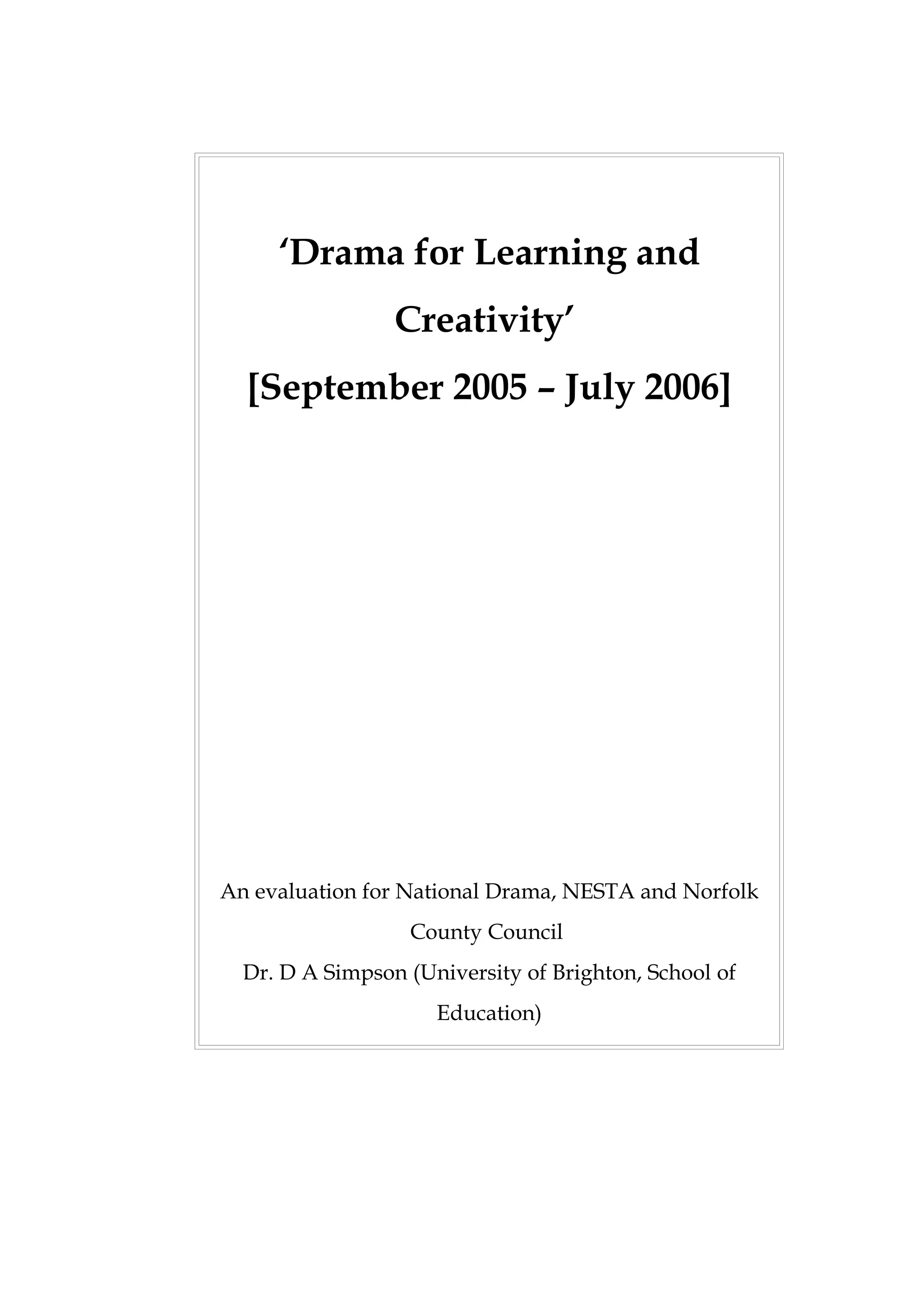 ‘Drama for Learning and Creativity’
[September 2005 – July 2006]

An evaluation for National Drama, NESTA and Norfolk County Council
Dr. D A Simpson (University of Brighton, School of Education)